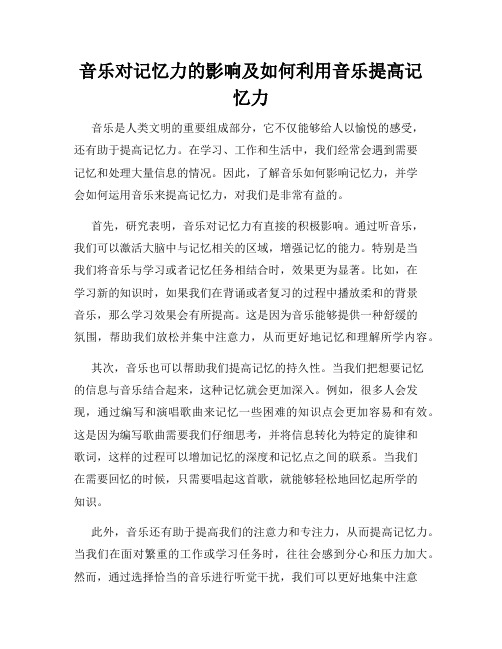 音乐对记忆力的影响及如何利用音乐提高记忆力

音乐是人类文明的重要组成部分，它不仅能够给人以愉悦的感受，还有助于提高记忆力。在学习、工作和生活中，我们经常会遇到需要记忆和处理大量信息的情况。因此，了解音乐如何影响记忆力，并学会如何运用音乐来提高记忆力，对我们是非常有益的。

首先，研究表明，音乐对记忆力有直接的积极影响。通过听音乐，我们可以激活大脑中与记忆相关的区域，增强记忆的能力。特别是当我们将音乐与学习或者记忆任务相结合时，效果更为显著。比如，在学习新的知识时，如果我们在背诵或者复习的过程中播放柔和的背景音乐，那么学习效果会有所提高。这是因为音乐能够提供一种舒缓的氛围，帮助我们放松并集中注意力，从而更好地记忆和理解所学内容。

其次，音乐也可以帮助我们提高记忆的持久性。当我们把想要记忆的信息与音乐结合起来，这种记忆就会更加深入。例如，很多人会发现，通过编写和演唱歌曲来记忆一些困难的知识点会更加容易和有效。这是因为编写歌曲需要我们仔细思考，并将信息转化为特定的旋律和歌词，这样的过程可以增加记忆的深度和记忆点之间的联系。当我们在需要回忆的时候，只需要唱起这首歌，就能够轻松地回忆起所学的知识。

此外，音乐还有助于提高我们的注意力和专注力，从而提高记忆力。当我们在面对繁重的工作或学习任务时，往往会感到分心和压力加大。然而，通过选择恰当的音乐进行听觉干扰，我们可以更好地集中注意